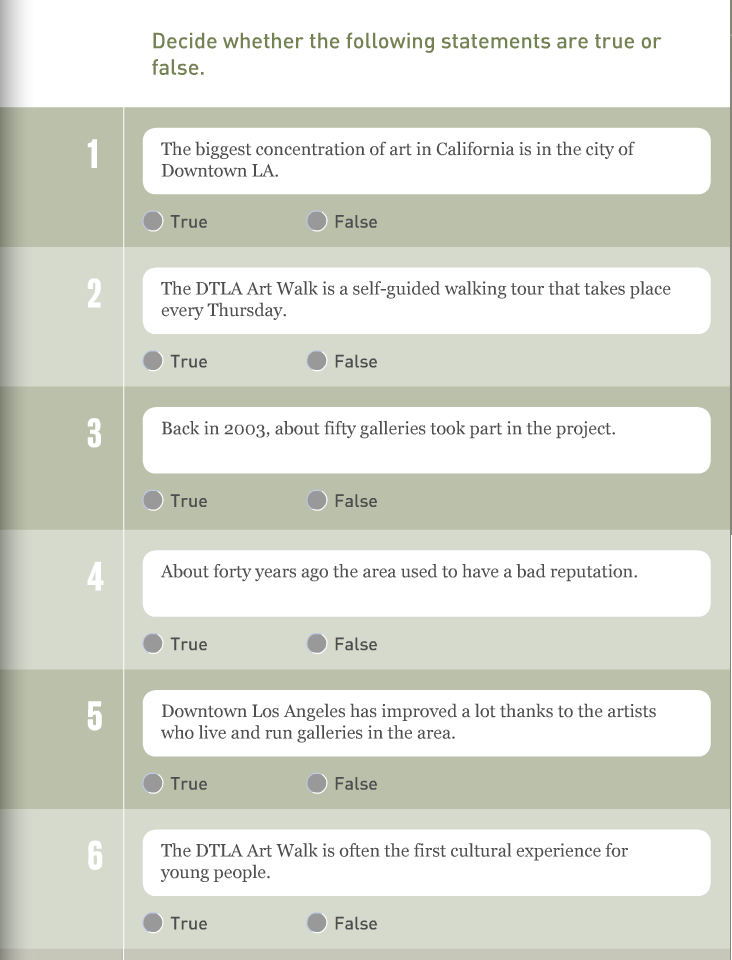 Decide whether the following statements are true or false.

1
The biggest concentration of art in California is in the city of Downtown LA.
True False

2
The DTLA Art Walk is a self-guided walking tour that takes place every Thursday.
True False

3
Back in 2003, about fifty galleries took part in the project.
True False

4
About forty years ago the area used to have a bad reputation.
True False

5
Downtown Los Angeles has improved a lot thanks to the artists who live and run galleries in the area.
True False

6
The DTLA Art Walk is often the first cultural experience for young people.
True False